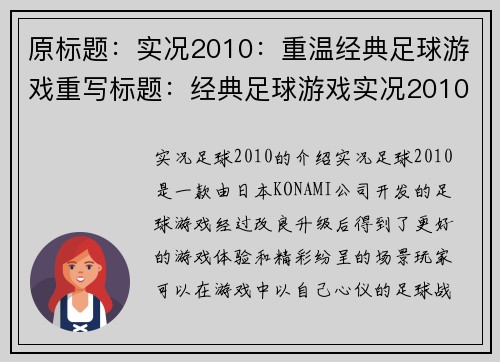 原标题：实况2010：重温经典足球游戏重写标题：经典足球游戏实况2010

实况足球2010的介绍实况足球2010是一款由日本KONAMI公司开发的足球游戏经过改良升级后得到了更好的游戏体验和精彩纷呈的场景玩家可以在游戏中以自己心仪的足球战